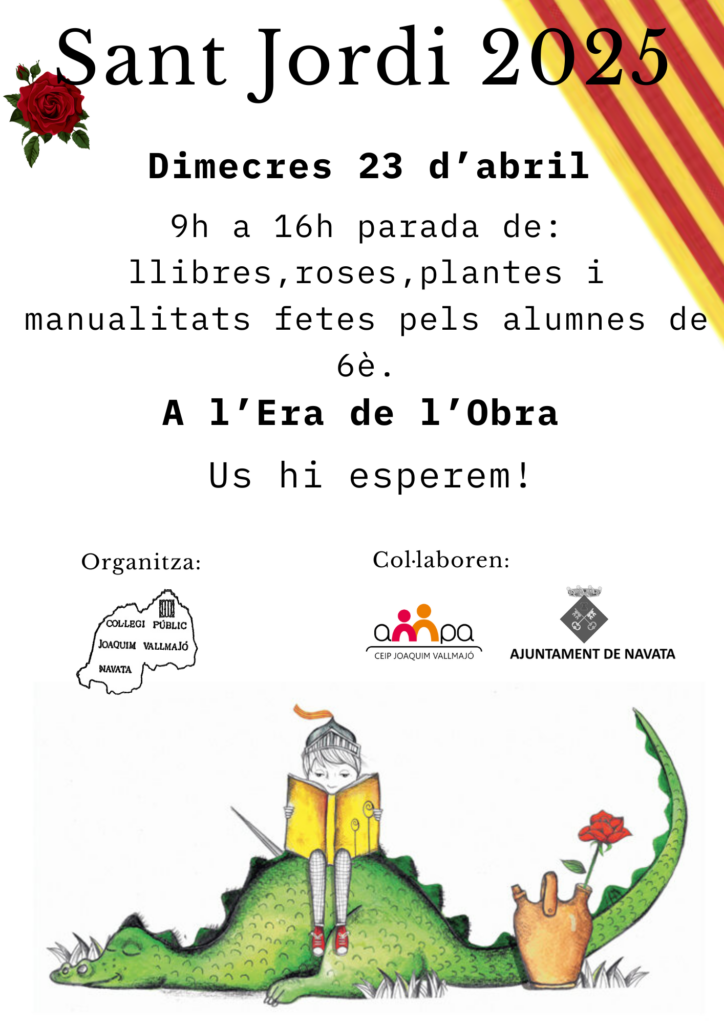 Sant Jordi 2025

Dimecres 23 d'abril

9h a 16h parada de: llibres,roses,plantes i manualitats fetes pels alumnes de 6è.

A l'Era de l'Obra

Us hi esperem!

Organitza:

COL·LEGI PÚBLIC
JOAQUIM VALLMAJÓ
NAVATA

Col·laboren:

ampa
CEIP JOAQUIM VALLMAJÓ

AJUNTAMENT DE NAVATA